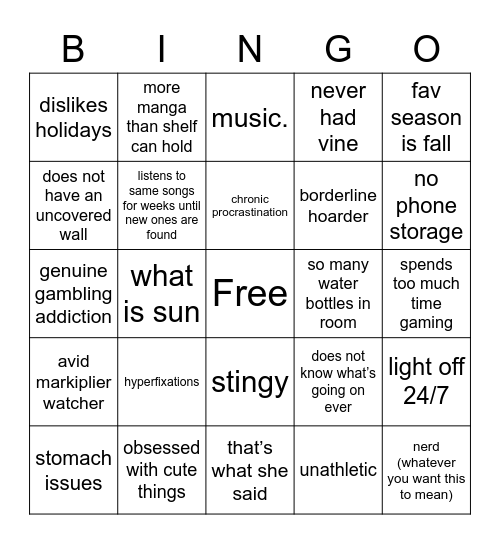 | B | I | N | G | O |
|---|---|---|---|---|
| dislikes holidays | more manga than shelf can hold | music. | never had vine | fav season is fall |
| does not have an uncovered wall | listens to same songs for weeks until new ones are found | chronic procrastination | borderline hoarder | no phone storage |
| genuine gambling addiction | what is sun | Free | so many water bottles in room | spends too much time gaming |
| avid markiplier watcher | hyperfixations | stingy | does not know what's going on ever | light off 24/7 |
| stomach issues | obsessed with cute things | that's what she said | unathletic | nerd (whatever you want this to mean) |